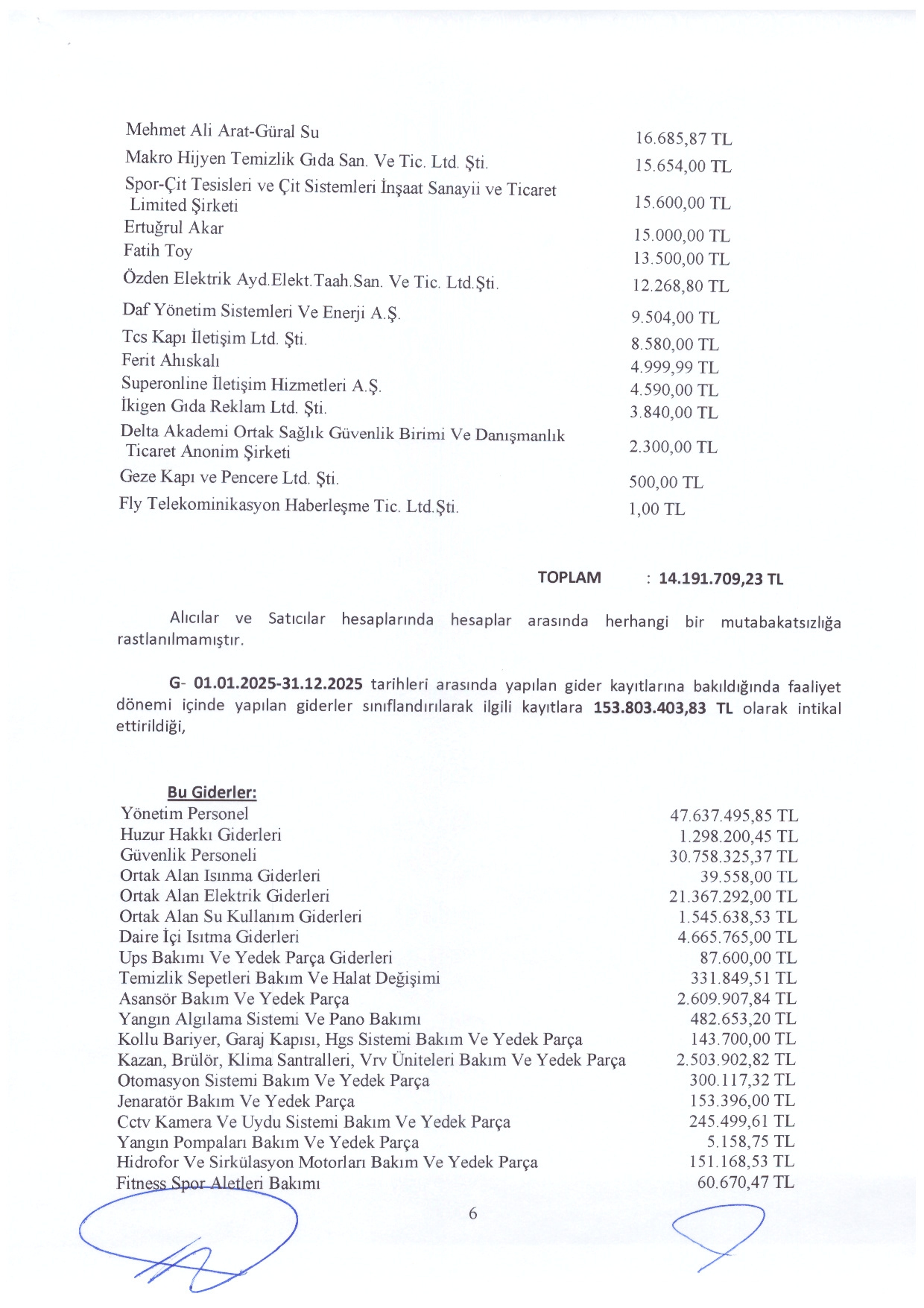 | | |
|---|---|
| Mehmet Ali Arat-Güral Su | 16.685,87 TL |
| Makro Hijyen Temizlik Gıda San. Ve Tic. Ltd. Şti. | 15.654,00 TL |
| Spor-Çit Tesisleri ve Çit Sistemleri İnşaat Sanayii ve Ticaret Limited Şirketi | 15.600,00 TL |
| Ertuğrul Akar | 15.000,00 TL |
| Fatih Toy | 13.500,00 TL |
| Özden Elektrik Ayd.Elekt.Taah.San. Ve Tic. Ltd.Şti. | 12.268,80 TL |
| Daf Yönetim Sistemleri Ve Enerji A.Ş. | 9.504,00 TL |
| Tcs Kapı İletişim Ltd. Şti. | 8.580,00 TL |
| Ferit Ahıskalı | 4.999,99 TL |
| Superonline İletişim Hizmetleri A.Ş. | 4.590,00 TL |
| İkigen Gıda Reklam Ltd. Şti. | 3.840,00 TL |
| Delta Akademi Ortak Sağlık Güvenlik Birimi Ve Danışmanlık Ticaret Anonim Şirketi | 2.300,00 TL |
| Geze Kapı ve Pencere Ltd. Şti. | 500,00 TL |
| Fly Telekominikasyon Haberleşme Tic. Ltd.Şti. | 1,00 TL |

TOPLAM : 14.191.709,23 TL

Alıcılar ve Satıcılar hesaplarında hesaplar arasında herhangi bir mutabakatsızlığa rastlanılmamıştır.

G- 01.01.2025-31.12.2025 tarihleri arasında yapılan gider kayıtlarına bakıldığında faaliyet dönemi içinde yapılan giderler sınıflandırılarak ilgili kayıtlara 153.803.403,83 TL olarak intikal ettirildiği,

Bu Giderler:

| | |
|---|---|
| Yönetim Personel | 47.637.495,85 TL |
| Huzur Hakkı Giderleri | 1.298.200,45 TL |
| Güvenlik Personeli | 30.758.325,37 TL |
| Ortak Alan Isınma Giderleri | 39.558,00 TL |
| Ortak Alan Elektrik Giderleri | 21.367.292,00 TL |
| Ortak Alan Su Kullanım Giderleri | 1.545.638,53 TL |
| Daire İçi Isıtma Giderleri | 4.665.765,00 TL |
| Ups Bakımı Ve Yedek Parça Giderleri | 87.600,00 TL |
| Temizlik Sepetleri Bakım Ve Halat Değişimi | 331.849,51 TL |
| Asansör Bakım Ve Yedek Parça | 2.609.907,84 TL |
| Yangın Algılama Sistemi Ve Pano Bakımı | 482.653,20 TL |
| Kollu Bariyer, Garaj Kapısı, Hgs Sistemi Bakım Ve Yedek Parça | 143.700,00 TL |
| Kazan, Brülör, Klima Santralleri, Vrv Üniteleri Bakım Ve Yedek Parça | 2.503.902,82 TL |
| Otomasyon Sistemi Bakım Ve Yedek Parça | 300.117,32 TL |
| Jenaratör Bakım Ve Yedek Parça | 153.396,00 TL |
| Cctv Kamera Ve Uydu Sistemi Bakım Ve Yedek Parça | 245.499,61 TL |
| Yangın Pompaları Bakım Ve Yedek Parça | 5.158,75 TL |
| Hidrofor Ve Sirkülasyon Motorları Bakım Ve Yedek Parça | 151.168,53 TL |
| Fitness Spor Aletleri Bakımı | 60.670,47 TL |

6